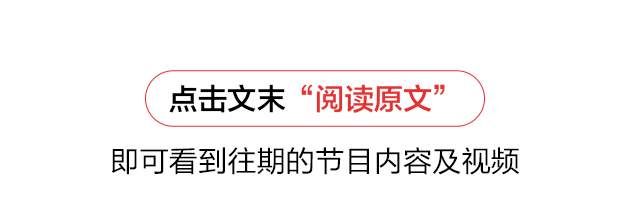 点击文末“阅读原文”

即可看到往期的节目内容及视频